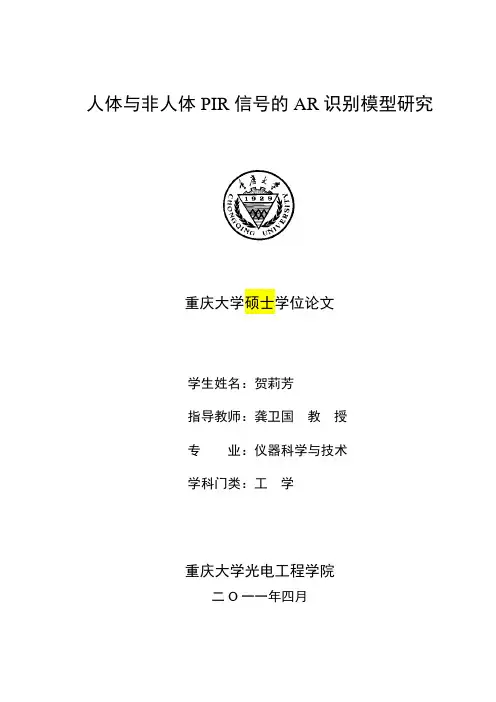 人体与非人体 PIR 信号的 AR 识别模型研究

重庆大学
1929
CHONGQING UNIVERSITY

重庆大学硕士学位论文

学生姓名：贺莉芳

指导教师：龚卫国 教 授

专 业：仪器科学与技术

学科门类：工 学

重庆大学光电工程学院

二 O 一一年四月